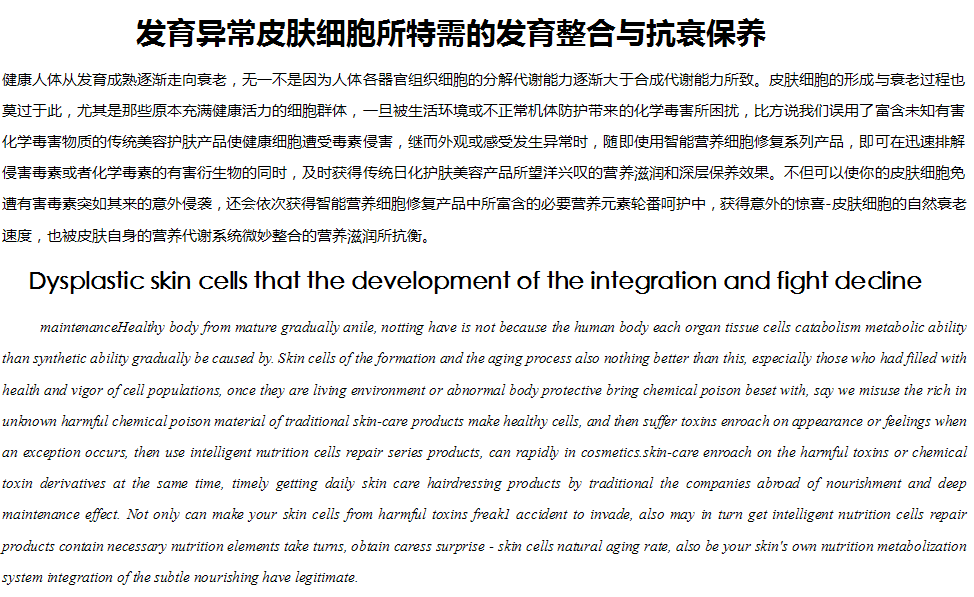 发育异常皮肤细胞所特需的发育整合与抗衰保养

健康人体从发育成熟逐渐走向衰老，无一不是因为人体各器官组织细胞的分解代谢能力逐渐大于合成代谢能力所致。皮肤细胞的形成与衰老过程也莫过于此，尤其是那些原本充满健康活力的细胞群体，一旦被生活环境或不正常机体防护带来的化学毒害所困扰，比方说我们误用了富含未知有害化学毒害物质的传统美容护肤产品使健康细胞遭受毒素侵害，继而外观或感受发生异常时，随即使用智能营养细胞修复系列产品，即可在迅速排解侵害毒素或者化学毒素的有害衍生物的同时，及时获得传统日化护肤美容产品所望洋兴叹的营养滋润和深层保养效果。不但可以使你的皮肤细胞免遭有害毒素突如其来的意外侵袭，还会依次获得智能营养细胞修复产品中所富含的必要营养元素轮番呵护中，获得意外的惊喜-皮肤细胞的自然衰老速度，也被皮肤自身的营养代谢系统微妙整合的营养滋润所抗衡。

Dysplastic skin cells that the development of the integration and fight decline

maintenanceHealthy body from mature gradually anile, notting have is not because the human body each organ tissue cells catabolism metabolic ability than synthetic ability gradually be caused by. Skin cells of the formation and the aging process also nothing better than this, especially those who had filled with health and vigor of cell populations, once they are living environment or abnormal body protective bring chemical poison beset with, say we misuse the rich in unknown harmful chemical poison material of traditional skin-care products make healthy cells, and then suffer toxins enroach on appearance or feelings when an exception occurs, then use intelligent nutrition cells repair series products, can rapidly in cosmetics.skin-care enroach on the harmful toxins or chemical toxin derivatives at the same time, timely getting daily skin care hairdressing products by traditional the companies abroad of nourishment and deep maintenance effect. Not only can make your skin cells from harmful toxins freak1 accident to invade, also may in turn get intelligent nutrition cells repair products contain necessary nutrition elements take turns, obtain caress surprise - skin cells natural aging rate, also be your skin's own nutrition metabolization system integration of the subtle nourishing have legitimate.